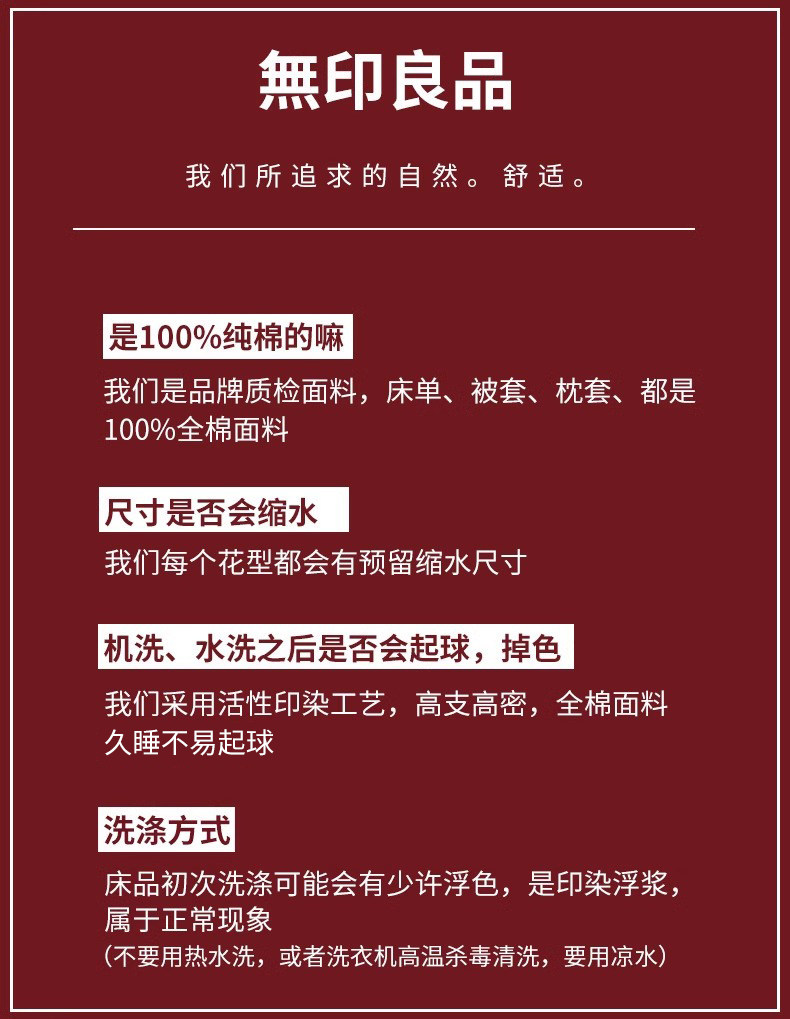 無印良品

我们所追求的自然。舒适。

是100%纯棉的嘛

我们是品牌质检面料，床单、被套、枕套、都是100%全棉面料

尺寸是否会缩水

我们每个花型都会有预留缩水尺寸

机洗、水洗之后是否会起球，掉色

我们采用活性印染工艺，高支高密，全棉面料久睡不易起球

洗涤方式

床品初次洗涤可能会有少许浮色，是印染浮浆，属于正常现象
（不要用热水洗，或者洗衣机高温杀毒清洗，要用凉水）